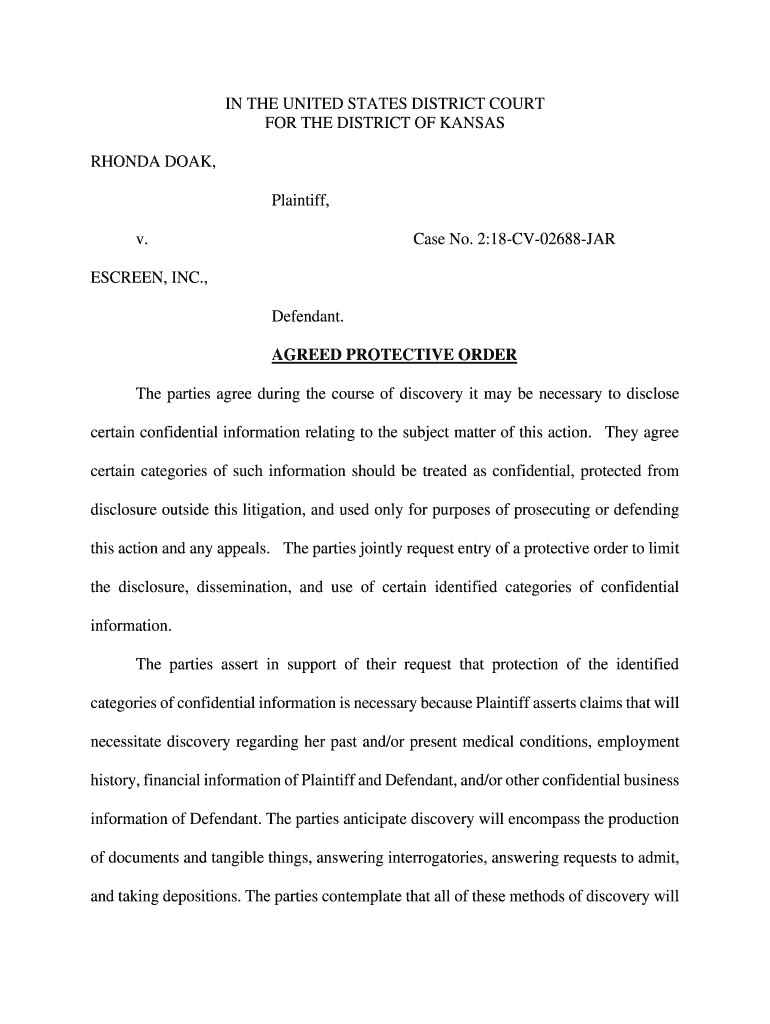 IN THE UNITED STATES DISTRICT COURT
FOR THE DISTRICT OF KANSAS

RHONDA DOAK,

Plaintiff,

v.

Case No. 2:18-CV-02688-JAR

ESCREEN, INC.,

Defendant.

AGREED PROTECTIVE ORDER

The parties agree during the course of discovery it may be necessary to disclose certain confidential information relating to the subject matter of this action. They agree certain categories of such information should be treated as confidential, protected from disclosure outside this litigation, and used only for purposes of prosecuting or defending this action and any appeals. The parties jointly request entry of a protective order to limit the disclosure, dissemination, and use of certain identified categories of confidential information.

The parties assert in support of their request that protection of the identified categories of confidential information is necessary because Plaintiff asserts claims that will necessitate discovery regarding her past and/or present medical conditions, employment history, financial information of Plaintiff and Defendant, and/or other confidential business information of Defendant. The parties anticipate discovery will encompass the production of documents and tangible things, answering interrogatories, answering requests to admit, and taking depositions. The parties contemplate that all of these methods of discovery will